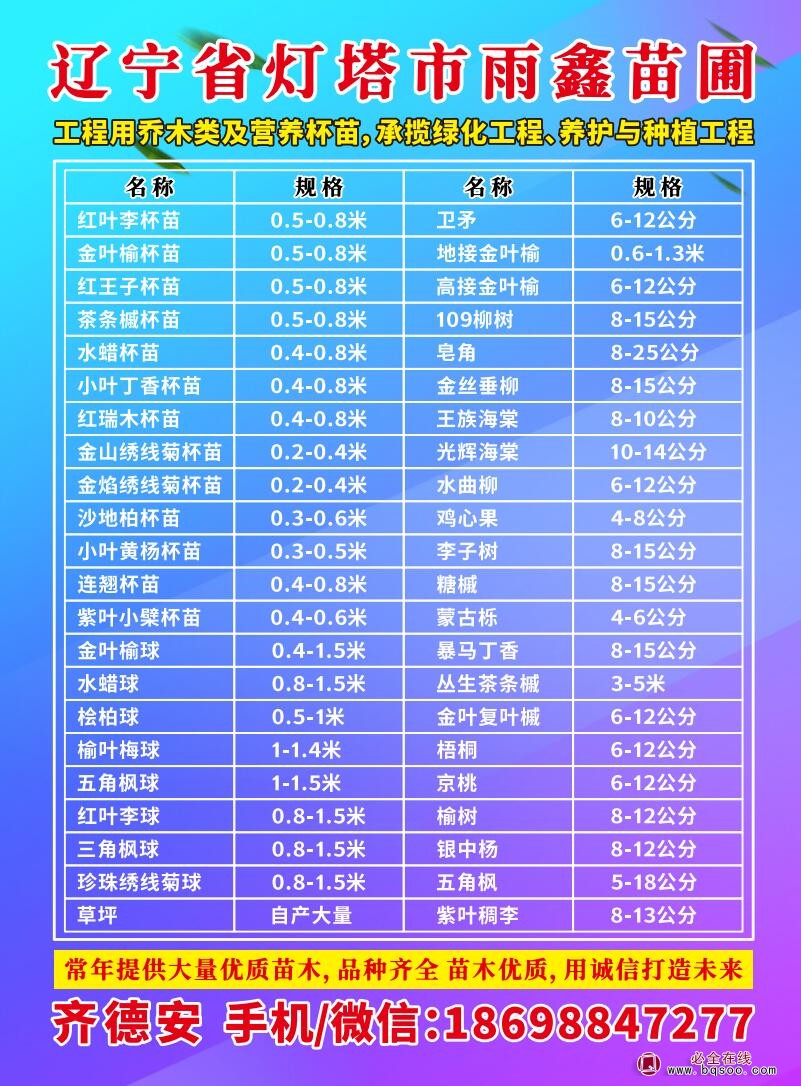 辽宁省灯塔市雨鑫苗圃

工程用乔木类及营养杯苗，承揽绿化工程、养护与种植工程

| 名称 | 规格 | 名称 | 规格 |
|---|---|---|---|
| 红叶李杯苗 | 0.5-0.8米 | 卫矛 | 6-12公分 |
| 金叶榆杯苗 | 0.5-0.8米 | 地接金叶榆 | 0.6-1.3米 |
| 红王子杯苗 | 0.5-0.8米 | 高接金叶榆 | 6-12公分 |
| 茶条槭杯苗 | 0.5-0.8米 | 109柳树 | 8-15公分 |
| 水蜡杯苗 | 0.4-0.8米 | 皂角 | 8-25公分 |
| 小叶丁香杯苗 | 0.4-0.8米 | 金丝垂柳 | 8-15公分 |
| 红瑞木杯苗 | 0.4-0.8米 | 王族海棠 | 8-10公分 |
| 金山绣线菊杯苗 | 0.2-0.4米 | 光辉海棠 | 10-14公分 |
| 金焰绣线菊杯苗 | 0.2-0.4米 | 水曲柳 | 6-12公分 |
| 沙地柏杯苗 | 0.3-0.6米 | 鸡心果 | 4-8公分 |
| 小叶黄杨杯苗 | 0.3-0.5米 | 李子树 | 8-15公分 |
| 连翘杯苗 | 0.4-0.8米 | 糖槭 | 8-15公分 |
| 紫叶小檗杯苗 | 0.4-0.6米 | 蒙古栎 | 4-6公分 |
| 金叶榆球 | 0.4-1.5米 | 暴马丁香 | 8-15公分 |
| 水蜡球 | 0.8-1.5米 | 丛生茶条槭 | 3-5米 |
| 桧柏球 | 0.5-1米 | 金叶复叶槭 | 6-12公分 |
| 榆叶梅球 | 1-1.4米 | 梧桐 | 6-12公分 |
| 五角枫球 | 1-1.5米 | 京桃 | 6-12公分 |
| 红叶李球 | 0.8-1.5米 | 榆树 | 8-12公分 |
| 三角枫球 | 0.8-1.5米 | 银中杨 | 8-12公分 |
| 珍珠绣线菊球 | 0.8-1.5米 | 五角枫 | 5-18公分 |
| 草坪 | 自产大量 | 紫叶稠李 | 8-13公分 |

常年提供大量优质苗木，品种齐全 苗木优质，用诚信打造未来

齐德安 手机/微信:18698847277

必全在线 www.bqsoo.com